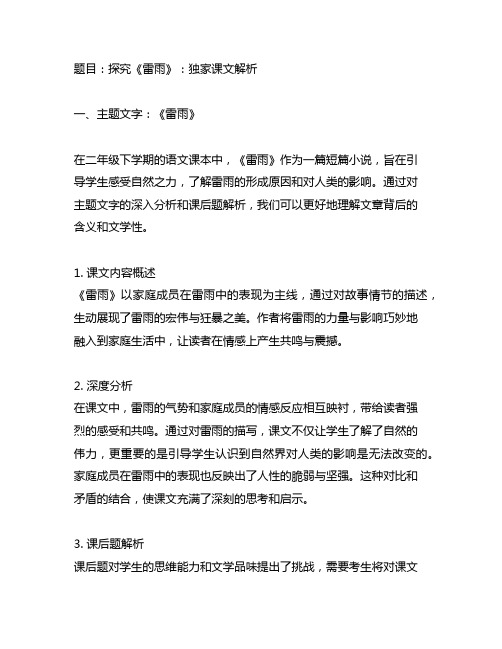 题目：探究《雷雨》：独家课文解析

一、主题文字：《雷雨》

在二年级下学期的语文课本中，《雷雨》作为一篇短篇小说，旨在引导学生感受自然之力，了解雷雨的形成原因和对人类的影响。通过对主题文字的深入分析和课后题解析，我们可以更好地理解文章背后的含义和文学性。

1. 课文内容概述
《雷雨》以家庭成员在雷雨中的表现为主线，通过对故事情节的描述，生动展现了雷雨的宏伟与狂暴之美。作者将雷雨的力量与影响巧妙地融入到家庭生活中，让读者在情感上产生共鸣与震撼。

2. 深度分析
在课文中，雷雨的气势和家庭成员的情感反应相互映衬，带给读者强烈的感受和共鸣。通过对雷雨的描写，课文不仅让学生了解了自然的伟力，更重要的是引导学生认识到自然界对人类的影响是无法改变的。家庭成员在雷雨中的表现也反映出了人性的脆弱与坚强。这种对比和矛盾的结合，使课文充满了深刻的思考和启示。

3. 课后题解析
课后题对学生的思维能力和文学品味提出了挑战，需要考生将对课文